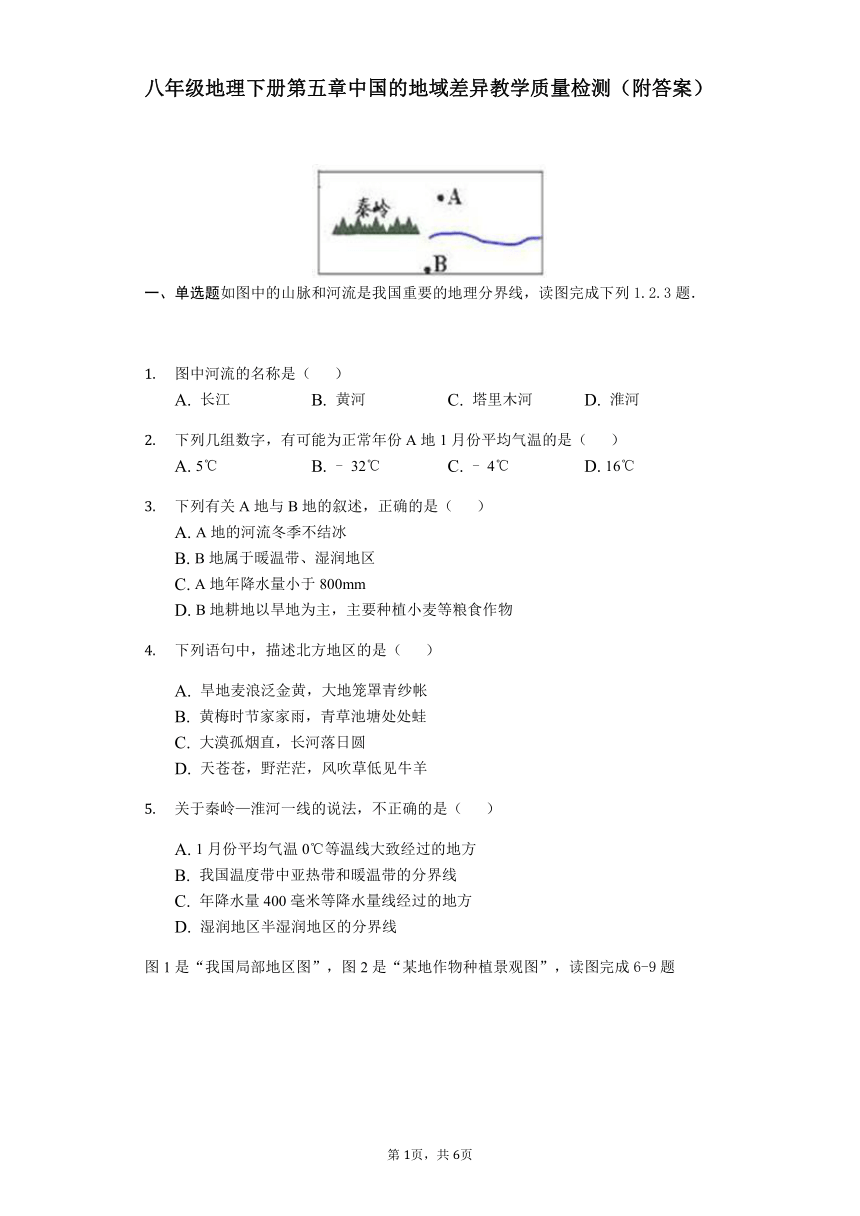 八年级地理下册第五章中国的地域差异教学质量检测（附答案）

秦岭

A

B

一、单选题如图中的山脉和河流是我国重要的地理分界线，读图完成下列 1.2.3 题.

1. 图中河流的名称是（　　）
A. 长江　　B. 黄河　　C. 塔里木河　　D. 淮河

2. 下列几组数字，有可能为正常年份 A 地 1 月份平均气温的是（　　）
A. 5℃　　B. ﹣32℃　　C. ﹣4℃　　D. 16℃

3. 下列有关 A 地与 B 地的叙述，正确的是（　　）
A. A 地的河流冬季不结冰
B. B 地属于暖温带、湿润地区
C. A 地年降水量小于 800mm
D. B 地耕地以旱地为主，主要种植小麦等粮食作物

4. 下列语句中，描述北方地区的是（　　）

A. 旱地麦浪泛金黄，大地笼罩青纱帐
B. 黄梅时节家家雨，青草池塘处处蛙
C. 大漠孤烟直，长河落日圆
D. 天苍苍，野茫茫，风吹草低见牛羊

5. 关于秦岭—淮河一线的说法，不正确的是（　　）

A. 1 月份平均气温 0℃等温线大致经过的地方
B. 我国温度带中亚热带和暖温带的分界线
C. 年降水量 400 毫米等降水量线经过的地方
D. 湿润地区半湿润地区的分界线

图 1 是“我国局部地区图”，图 2 是“某地作物种植景观图”，读图完成 6-9 题

第 1页，共 6页